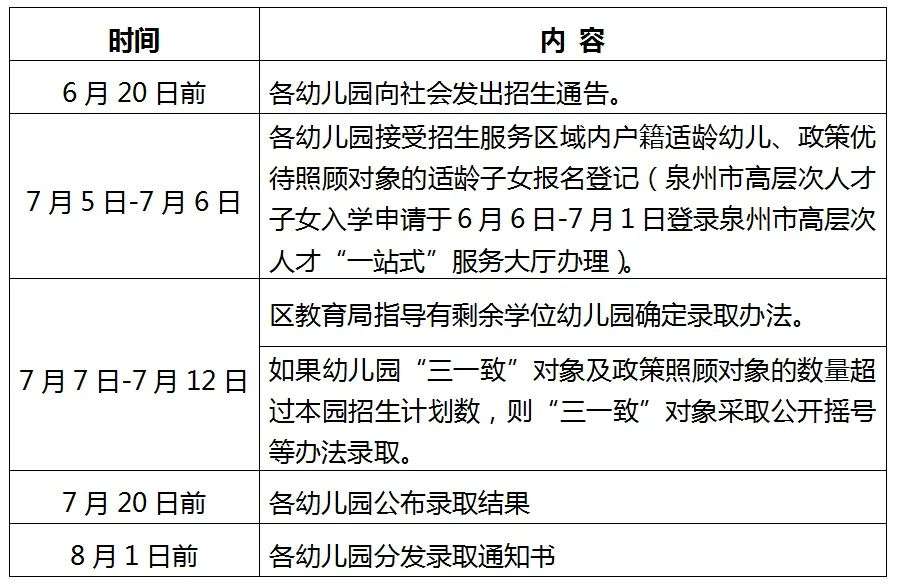 | 时间 | 内 容 |
|---|---|
| 6 月 20 日前 | 各幼儿园向社会发出招生通告。 |
| 7 月 5 日-7 月 6 日 | 各幼儿园接受招生服务区域内户籍适龄幼儿、政策优待照顾对象的适龄子女报名登记（泉州市高层次人才子女入学申请于 6 月 6 日-7 月 1 日登录泉州市高层次人才“一站式”服务大厅办理）。 |
| 7 月 7 日-7 月 12 日 | 区教育局指导有剩余学位幼儿园确定录取办法。 |
| 7 月 7 日-7 月 12 日 | 如果幼儿园“三一致”对象及政策照顾对象的数量超过本园招生计划数，则“三一致”对象采取公开摇号等办法录取。 |
| 7 月 20 日前 | 各幼儿园公布录取结果 |
| 8 月 1 日前 | 各幼儿园分发录取通知书 |